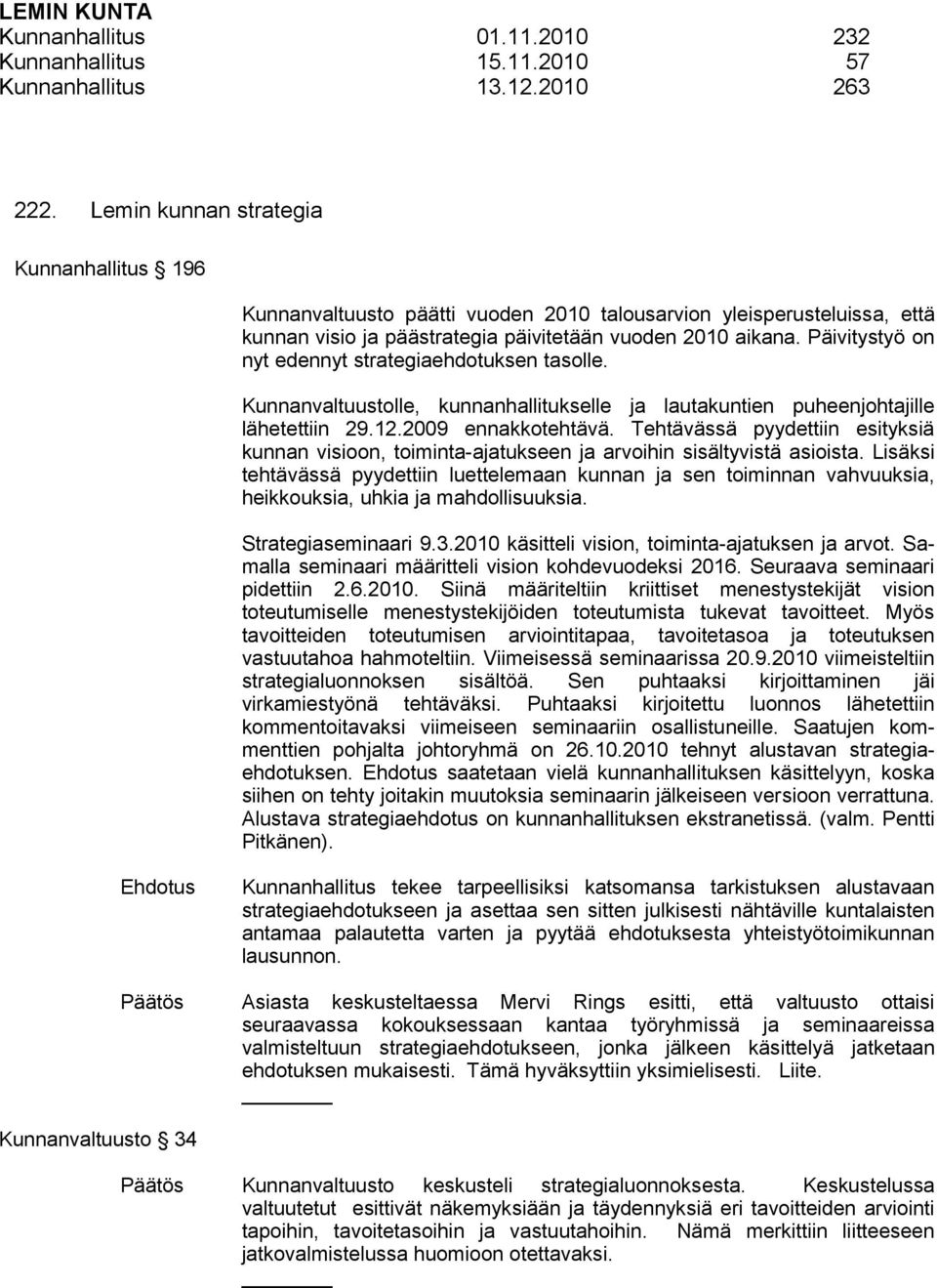 LEMIN KUNTA
Kunnanhallitus 01.11.2010 232
Kunnanhallitus 15.11.2010 57
Kunnanhallitus 13.12.2010 263

222. Lemin kunnan strategia

Kunnanhallitus 196

Kunnanvaltuusto päätti vuoden 2010 talousarvion yleisperusteluissa, että kunnan visio ja päästrategia päivitetään vuoden 2010 aikana. Päivitystyö on nyt edennyt strategiaehdotuksen tasolle.

Kunnanvaltuustolle, kunnanhallitukselle ja lautakuntien puheenjohtajille lähetettiin 29.12.2009 ennakkotehtävä. Tehtävässä pyydettiin esityksiä kunnan visioon, toiminta-ajatukseen ja arvoihin sisältyvistä asioista. Lisäksi tehtävässä pyydettiin luettelemaan kunnan ja sen toiminnan vahvuuksia, heikkouksia, uhkia ja mahdollisuuksia.

Strategiaseminaari 9.3.2010 käsitteli vision, toiminta-ajatuksen ja arvot. Samalla seminaari määritteli vision kohdevuodeksi 2016. Seuraava seminaari pidettiin 2.6.2010. Siinä määriteltiin kriittiset menestystekijät vision toteutumiselle menestystekijöiden toteutumista tukevat tavoitteet. Myös tavoitteiden toteutumisen arviointitapaa, tavoitetasoa ja toteutuksen vastuutahoa hahmoteltiin. Viimeisessä seminaarissa 20.9.2010 viimeisteltiin strategialuonnoksen sisältöä. Sen puhtaaksi kirjoittaminen jäi virkamiestyönä tehtäväksi. Puhtaaksi kirjoitettu luonnos lähetettiin kommentoitavaksi viimeiseen seminaariin osallistuneille. Saatujen kommenttien pohjalta johtoryhmä on 26.10.2010 tehnyt alustavan strategiaehdotuksen. Ehdotus saatetaan vielä kunnanhallituksen käsittelyyn, koska siihen on tehty joitakin muutoksia seminaarin jälkeiseen versioon verrattuna. Alustava strategiaehdotus on kunnanhallituksen ekstranetissä. (valm. Pentti Pitkänen).

Ehdotus Kunnanhallitus tekee tarpeellisiksi katsomansa tarkistuksen alustavaan strategiaehdotukseen ja asettaa sen sitten julkisesti nähtäville kuntalaisten antamaa palautetta varten ja pyytää ehdotuksesta yhteistyötoimikunnan lausunnon.

Päätös Asiasta keskusteltaessa Mervi Rings esitti, että valtuusto ottaisi seuraavassa kokouksessaan kantaa työryhmissä ja seminaareissa valmisteltuun strategiaehdotukseen, jonka jälkeen käsittelyä jatketaan ehdotuksen mukaisesti. Tämä hyväksyttiin yksimielisesti. Liite.

Kunnanvaltuusto 34

Päätös Kunnanvaltuusto keskusteli strategialuonnoksesta. Keskustelussa valtuutetut esittivät näkemyksiään ja täydennyksiä eri tavoitteiden arviointi tapoihin, tavoitetasoihin ja vastuutahoihin. Nämä merkittiin liitteeseen jatkovalmistelussa huomioon otettavaksi.